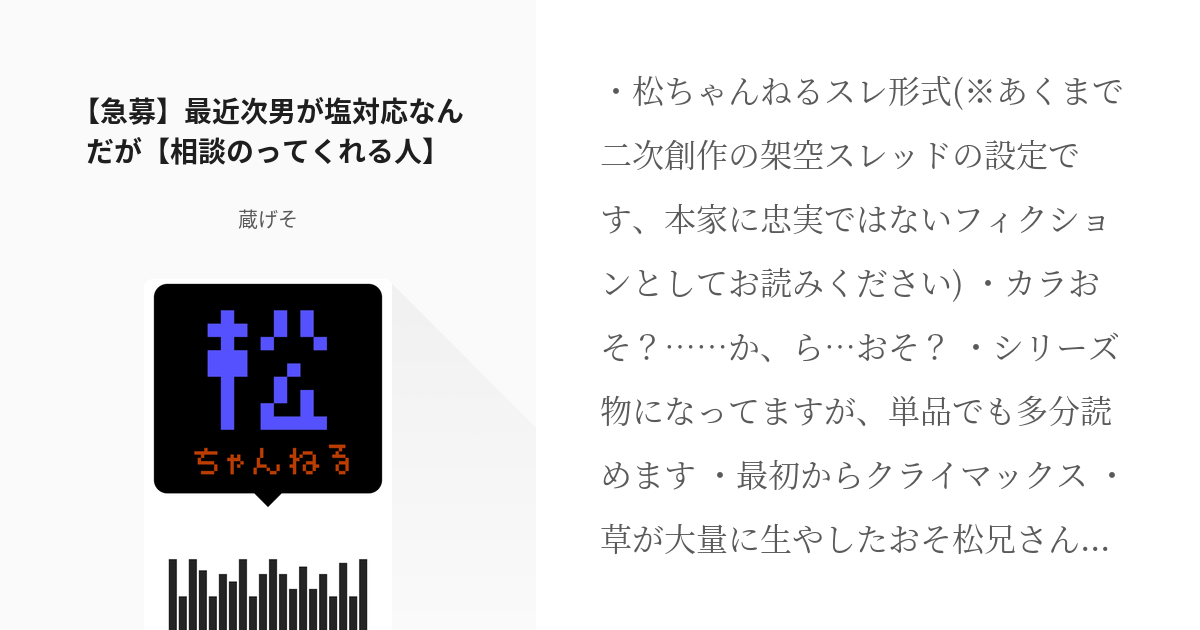 【急募】最近次男が塩対応なんだが【相談のってくれる人】

蔵げそ

松

ちゃんねる

・松ちゃんねるスレ形式(※あくまで二次創作の架空スレッドの設定です、本家に忠実ではないフィクションとしてお読みください) ・カラおそ？……か、ら…おそ？ ・シリーズ物になってますが、単品でも多分読めます ・最初からクライマックス ・草が大量に生やしたおそ松兄さん…